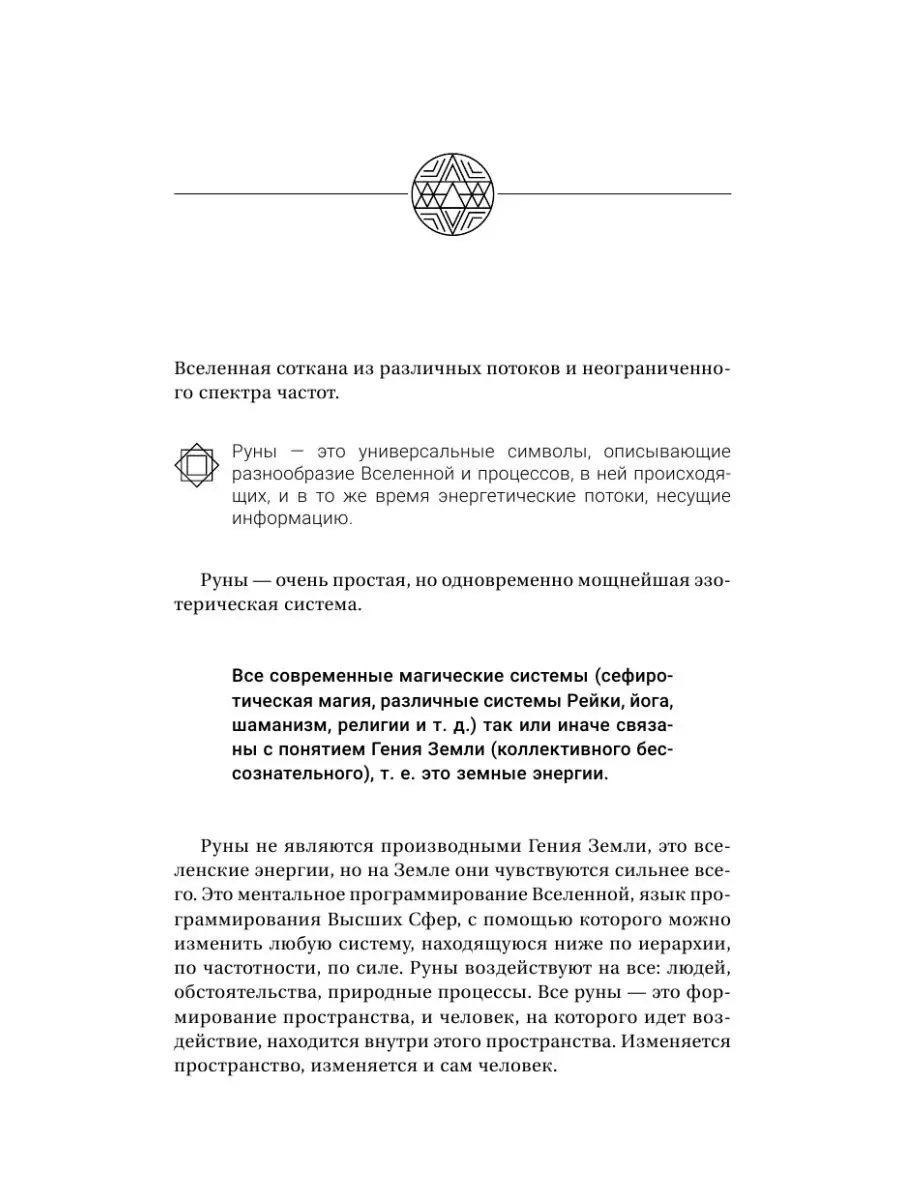 Вселенная соткана из различных потоков и неограниченного спектра частот.

Руны — это универсальные символы, описывающие разнообразие Вселенной и процессов, в ней происходящих, и в то же время энергетические потоки, несущие информацию.

Руны — очень простая, но одновременно мощнейшая эзотерическая система.

Все современные магические системы (сефиротическая магия, различные системы Рейки, йога, шаманизм, религии и т. д.) так или иначе связаны с понятием Гения Земли (коллективного бессознательного), т. е. это земные энергии.

Руны не являются производными Гения Земли, это вселенские энергии, но на Земле они чувствуются сильнее всего. Это ментальное программирование Вселенной, язык программирования Высших Сфер, с помощью которого можно изменить любую систему, находящуюся ниже по иерархии, по частотности, по силе. Руны воздействуют на все: людей, обстоятельства, природные процессы. Все руны — это формирование пространства, и человек, на которого идет воздействие, находится внутри этого пространства. Изменяется пространство, изменяется и сам человек.